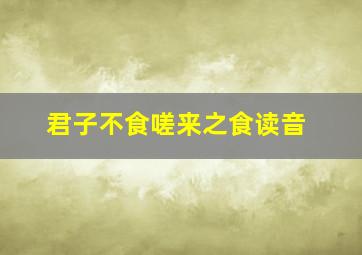 君子不食嗟来之食读音